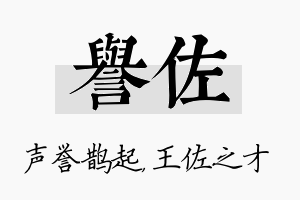 譽佐

声誉鹊起，王佐之才